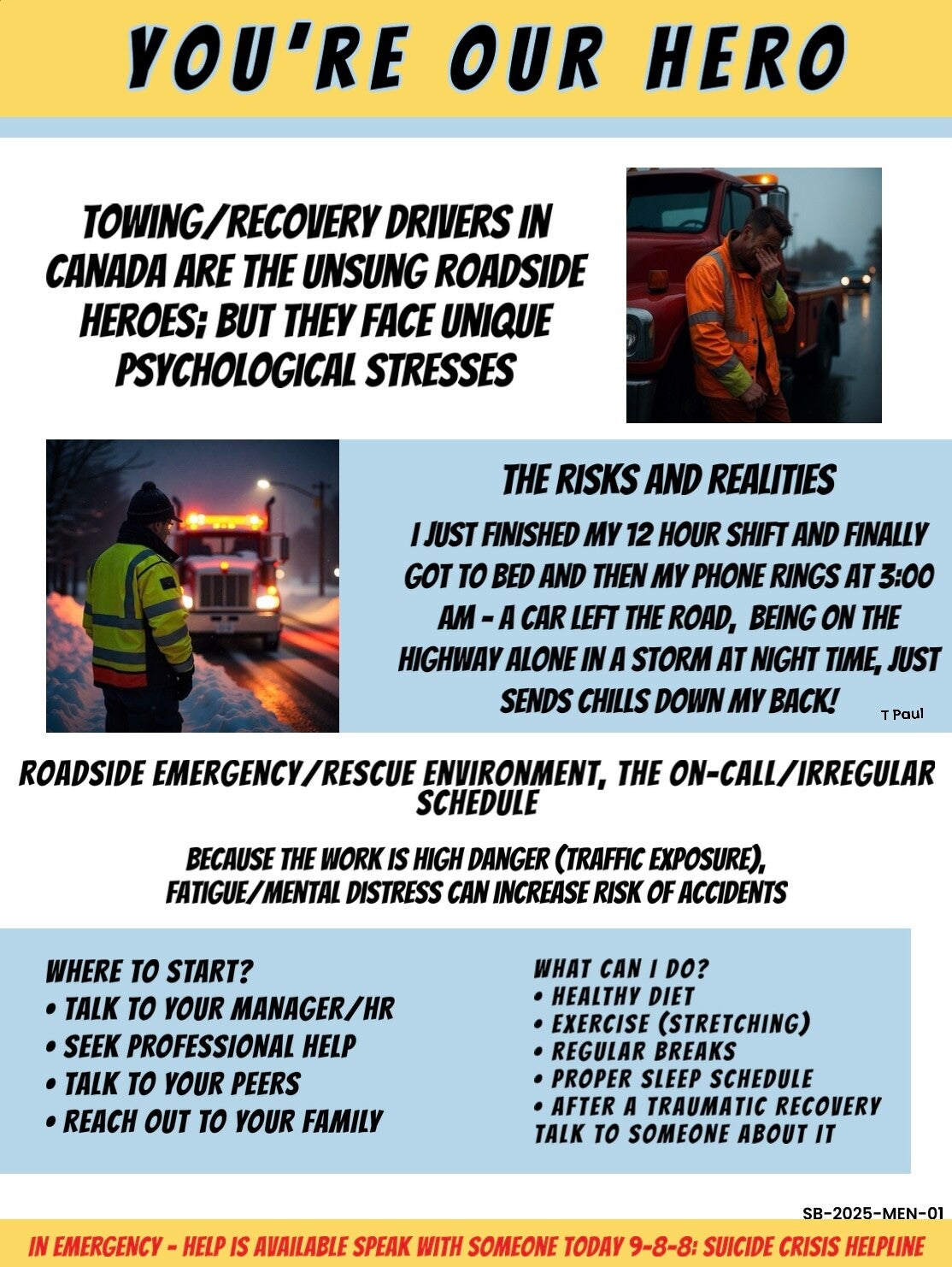 YOU'RE OUR HERO

TOWING/RECOVERY DRIVERS IN CANADA ARE THE UNSUNG ROADSIDE HEROES; BUT THEY FACE UNIQUE PSYCHOLOGICAL STRESSES

THE RISKS AND REALITIES

I JUST FINISHED MY 12 HOUR SHIFT AND FINALLY GOT TO BED AND THEN MY PHONE RINGS AT 3:00 AM - A CAR LEFT THE ROAD, BEING ON THE HIGHWAY ALONE IN A STORM AT NIGHT TIME, JUST SENDS CHILLS DOWN MY BACK!

T Paul

ROADSIDE EMERGENCY/RESCUE ENVIRONMENT, THE ON-CALL/IRREGULAR SCHEDULE

BECAUSE THE WORK IS HIGH DANGER (TRAFFIC EXPOSURE), FATIGUE/MENTAL DISTRESS CAN INCREASE RISK OF ACCIDENTS

WHERE TO START?
• TALK TO YOUR MANAGER/HR
• SEEK PROFESSIONAL HELP
• TALK TO YOUR PEERS
• REACH OUT TO YOUR FAMILY

WHAT CAN I DO?
• HEALTHY DIET
• EXERCISE (STRETCHING)
• REGULAR BREAKS
• PROPER SLEEP SCHEDULE
• AFTER A TRAUMATIC RECOVERY TALK TO SOMEONE ABOUT IT

SB-2025-MEN-01

IN EMERGENCY - HELP IS AVAILABLE SPEAK WITH SOMEONE TODAY 9-8-8: SUICIDE CRISIS HELPLINE